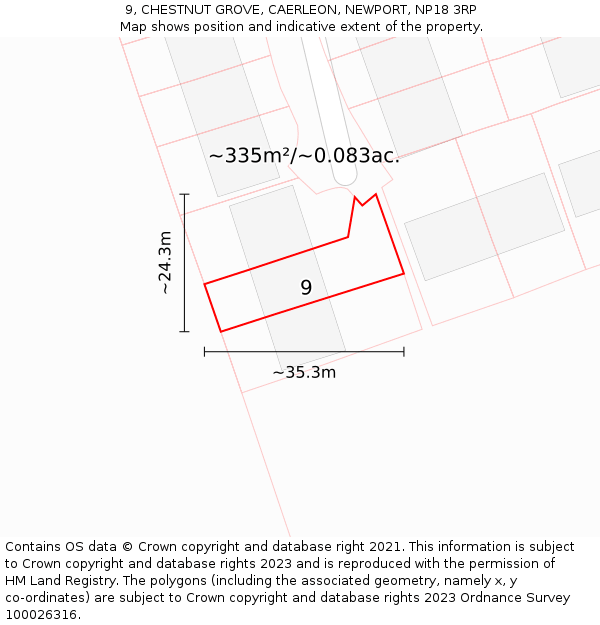 9, CHESTNUT GROVE, CAERLEON, NEWPORT, NP18 3RP
Map shows position and indicative extent of the property.

~335m²/~0.083ac.

~24.3m

9

~35.3m

Contains OS data © Crown copyright and database right 2021. This information is subject to Crown copyright and database rights 2023 and is reproduced with the permission of HM Land Registry. The polygons (including the associated geometry, namely x, y co-ordinates) are subject to Crown copyright and database rights 2023 Ordnance Survey 100026316.